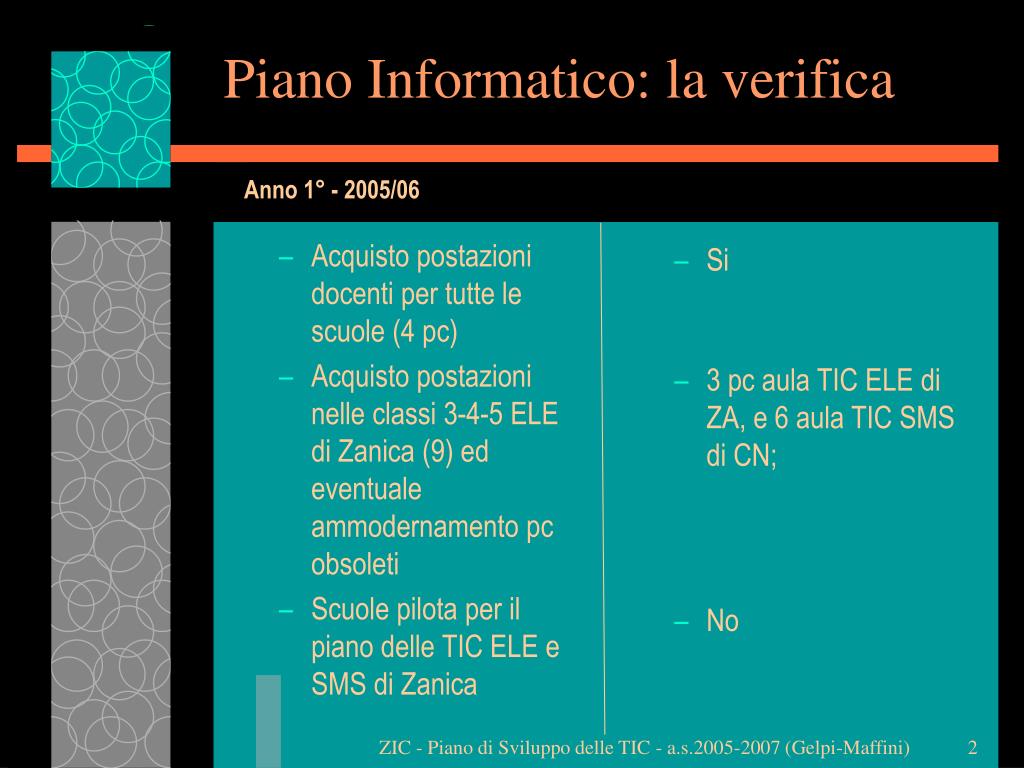 Piano Informatico: la verifica

Anno 1° - 2005/06

– Acquisto postazioni docenti per tutte le scuole (4 pc)
– Acquisto postazioni nelle classi 3-4-5 ELE di Zanica (9) ed eventuale ammodernamento pc obsoleti
– Scuole pilota per il piano delle TIC ELE e SMS di Zanica

– Si

– 3 pc aula TIC ELE di ZA, e 6 aula TIC SMS di CN;

– No

ZIC - Piano di Sviluppo delle TIC - a.s.2005-2007 (Gelpi-Maffini) 2